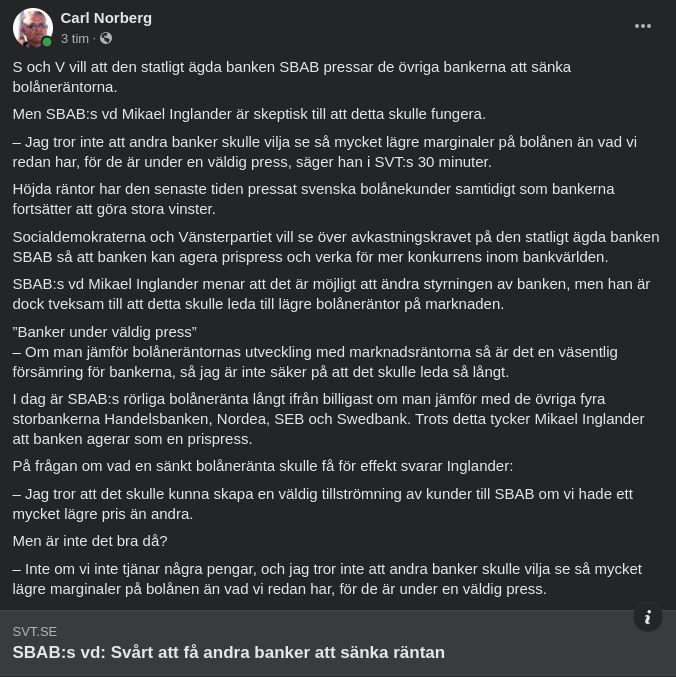 Carl Norberg
3 tim ·

S och V vill att den statligt ägda banken SBAB pressar de övriga bankerna att sänka bolåneräntorna.

Men SBAB:s vd Mikael Inglander är skeptisk till att detta skulle fungera.

– Jag tror inte att andra banker skulle vilja se så mycket lägre marginaler på bolånen än vad vi redan har, för de är under en väldig press, säger han i SVT:s 30 minuter.

Höjda räntor har den senaste tiden pressat svenska bolånekunder samtidigt som bankerna fortsätter att göra stora vinster.

Socialdemokraterna och Vänsterpartiet vill se över avkastningskravet på den statligt ägda banken SBAB så att banken kan agera prispress och verka för mer konkurrens inom bankvärlden.

SBAB:s vd Mikael Inglander menar att det är möjligt att ändra styrningen av banken, men han är dock tveksam till att detta skulle leda till lägre bolåneräntor på marknaden.

”Banker under väldig press”
– Om man jämför bolåneräntornas utveckling med marknadsräntorna så är det en väsentlig försämring för bankerna, så jag är inte säker på att det skulle leda så långt.

I dag är SBAB:s rörliga bolåneränta långt ifrån billigast om man jämför med de övriga fyra storbankerna Handelsbanken, Nordea, SEB och Swedbank. Trots detta tycker Mikael Inglander att banken agerar som en prispress.

På frågan om vad en sänkt bolåneränta skulle få för effekt svarar Inglander:

– Jag tror att det skulle kunna skapa en väldig tillströmning av kunder till SBAB om vi hade ett mycket lägre pris än andra.

Men är inte det bra då?

– Inte om vi inte tjänar några pengar, och jag tror inte att andra banker skulle vilja se så mycket lägre marginaler på bolånen än vad vi redan har, för de är under en väldig press.

SVT.SE
SBAB:s vd: Svårt att få andra banker att sänka räntan